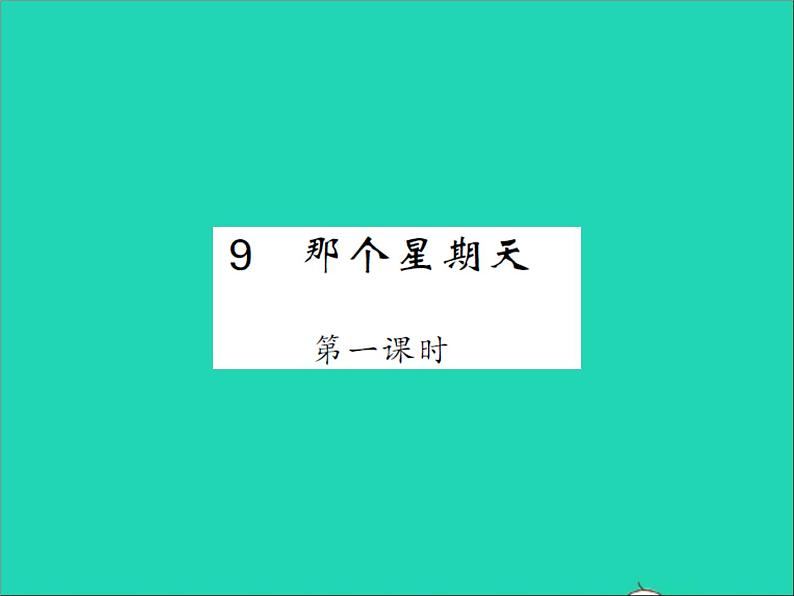 9　那个星期天

第一课时